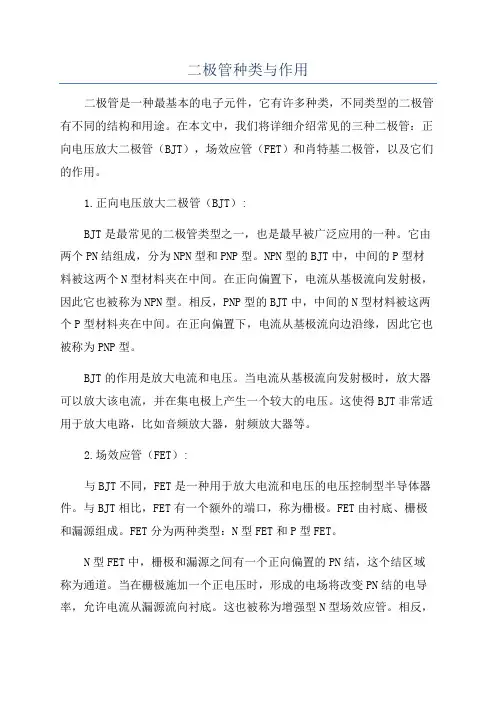 二极管种类与作用

二极管是一种最基本的电子元件，它有许多种类，不同类型的二极管有不同的结构和用途。在本文中，我们将详细介绍常见的三种二极管：正向电压放大二极管（BJT），场效应管（FET）和肖特基二极管，以及它们的作用。

1.正向电压放大二极管（BJT）：

BJT是最常见的二极管类型之一，也是最早被广泛应用的一种。它由两个PN结组成，分为NPN型和PNP型。NPN型的BJT中，中间的P型材料被这两个N型材料夹在中间。在正向偏置下，电流从基极流向发射极，因此它也被称为NPN型。相反，PNP型的BJT中，中间的N型材料被这两个P型材料夹在中间。在正向偏置下，电流从基极流向边沿缘，因此它也被称为PNP型。

BJT的作用是放大电流和电压。当电流从基极流向发射极时，放大器可以放大该电流，并在集电极上产生一个较大的电压。这使得BJT非常适用于放大电路，比如音频放大器，射频放大器等。

2.场效应管（FET）：

与BJT不同，FET是一种用于放大电流和电压的电压控制型半导体器件。与BJT相比，FET有一个额外的端口，称为栅极。FET由衬底、栅极和漏源组成。FET分为两种类型：N型FET和P型FET。

N型FET中，栅极和漏源之间有一个正向偏置的PN结，这个结区域称为通道。当在栅极施加一个正电压时，形成的电场将改变PN结的电导率，允许电流从漏源流向衬底。这也被称为增强型N型场效应管。相反，